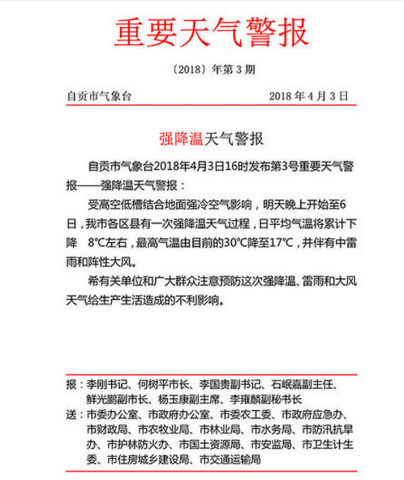 重要天气警报

〔2018〕年第 3 期

自贡市气象台　　2018 年 4 月 3 日

强降温天气警报

自贡市气象台2018年4月3日16时发布第3号重要天气警报——强降温天气警报：

受高空低槽结合地面强冷空气影响，明天晚上开始至6日，我市各区县有一次强降温天气过程，日平均气温将累计下降　8℃左右，最高气温由目前的30℃降至17℃，并伴有中雷雨和阵性大风。

希有关单位和广大群众注意预防这次强降温、雷雨和大风天气给生产生活造成的不利影响。

报：李刚书记、何树平市长、李国贵副书记、石岷嘉副主任、鲜光鹏副市长、杨玉康副主席、李雍麟副秘书长

送：市委办公室、市政府办公室、市委农工委、市政府应急办、市财政局、市农牧业局、市林业局、市水务局、市防汛抗旱办、市护林防火办、市国土资源局、市安监局、市卫生计生委、市住房城乡建设局、市交通运输局